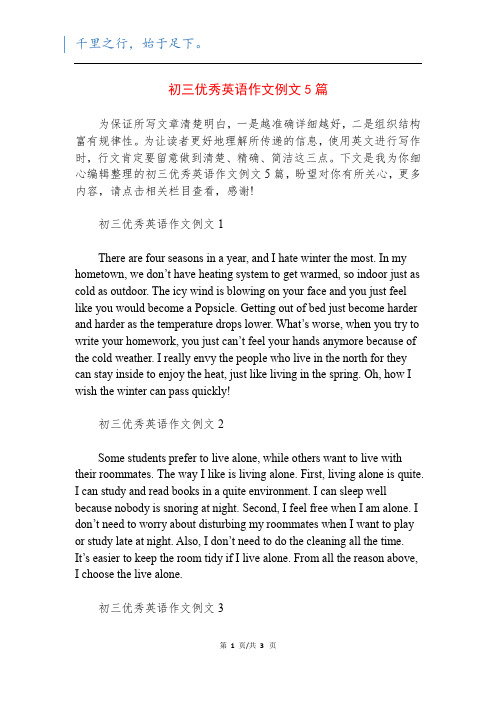 千里之行，始于足下。

初三优秀英语作文例文5篇

为保证所写文章清楚明白，一是越准确详细越好，二是组织结构富有规律性。为让读者更好地理解所传递的信息，使用英文进行写作时，行文肯定要留意做到清楚、精确、简洁这三点。下文是我为你细心编辑整理的初三优秀英语作文例文5篇，盼望对你有所关心，更多内容，请点击相关栏目查看，感谢!

初三优秀英语作文例文1

There are four seasons in a year, and I hate winter the most. In my hometown, we don't have heating system to get warmed, so indoor just as cold as outdoor. The icy wind is blowing on your face and you just feel like you would become a Popsicle. Getting out of bed just become harder and harder as the temperature drops lower. What's worse, when you try to write your homework, you just can't feel your hands anymore because of the cold weather. I really envy the people who live in the north for they can stay inside to enjoy the heat, just like living in the spring. Oh, how I wish the winter can pass quickly!

初三优秀英语作文例文2

Some students prefer to live alone, while others want to live with their roommates. The way I like is living alone. First, living alone is quite. I can study and read books in a quite environment. I can sleep well because nobody is snoring at night. Second, I feel free when I am alone. I don't need to worry about disturbing my roommates when I want to play or study late at night. Also, I don't need to do the cleaning all the time. It's easier to keep the room tidy if I live alone. From all the reason above, I choose the live alone.

初三优秀英语作文例文3

第 1 页/共 3 页